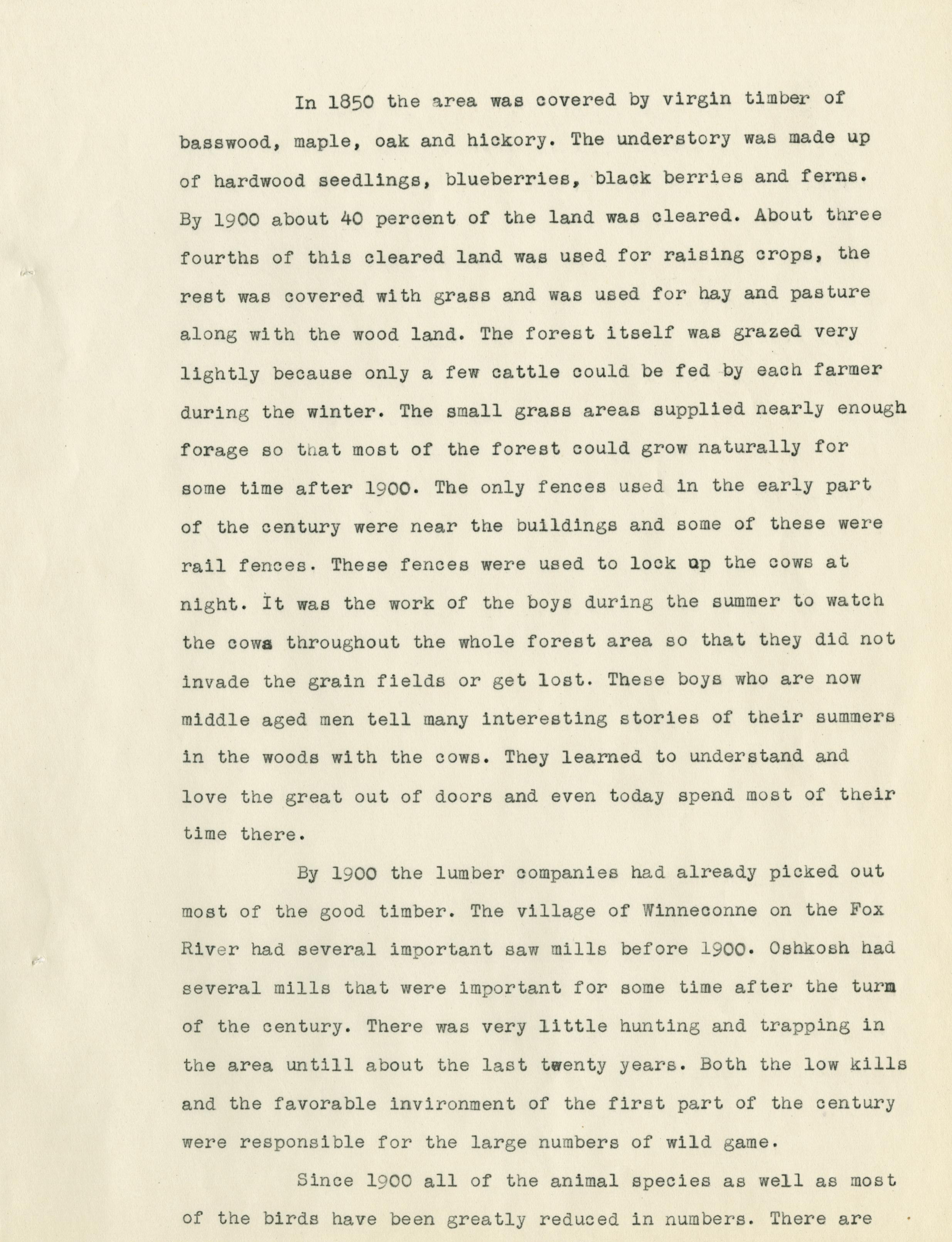 In 1850 the area was covered by virgin timber of basswood, maple, oak and hickory. The understory was made up of hardwood seedlings, blueberries, black berries and ferns. By 1900 about 40 percent of the land was cleared. About three fourths of this cleared land was used for raising crops, the rest was covered with grass and was used for hay and pasture along with the wood land. The forest itself was grazed very lightly because only a few cattle could be fed by each farmer during the winter. The small grass areas supplied nearly enough forage so that most of the forest could grow naturally for some time after 1900. The only fences used in the early part of the century were near the buildings and some of these were rail fences. These fences were used to lock up the cows at night. It was the work of the boys during the summer to watch the cows throughout the whole forest area so that they did not invade the grain fields or get lost. These boys who are now middle aged men tell many interesting stories of their summers in the woods with the cows. They learned to understand and love the great out of doors and even today spend most of their time there.

By 1900 the lumber companies had already picked out most of the good timber. The village of Winneconne on the Fox River had several important saw mills before 1900. Oshkosh had several mills that were important for some time after the turn of the century. There was very little hunting and trapping in the area untill about the last twenty years. Both the low kills and the favorable invironment of the first part of the century were responsible for the large numbers of wild game.

Since 1900 all of the animal species as well as most of the birds have been greatly reduced in numbers. There are